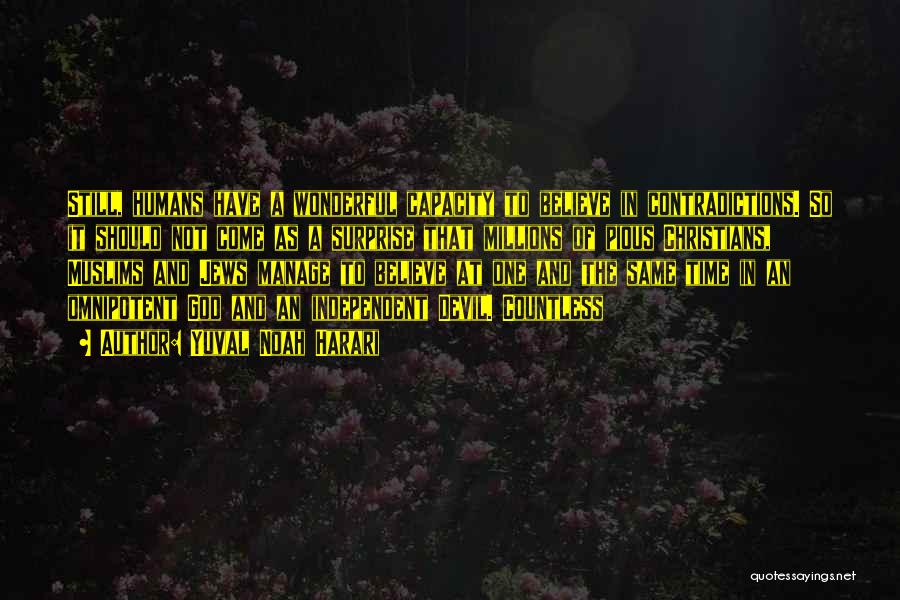 Still, humans have a wonderful capacity to believe in contradictions. So it should not come as a surprise that millions of pious Christians, Muslims and Jews manage to believe at one and the same time in an omnipotent God and an independent Devil. Countless

• Author: Yuval Noah Harari

quotessayings.net